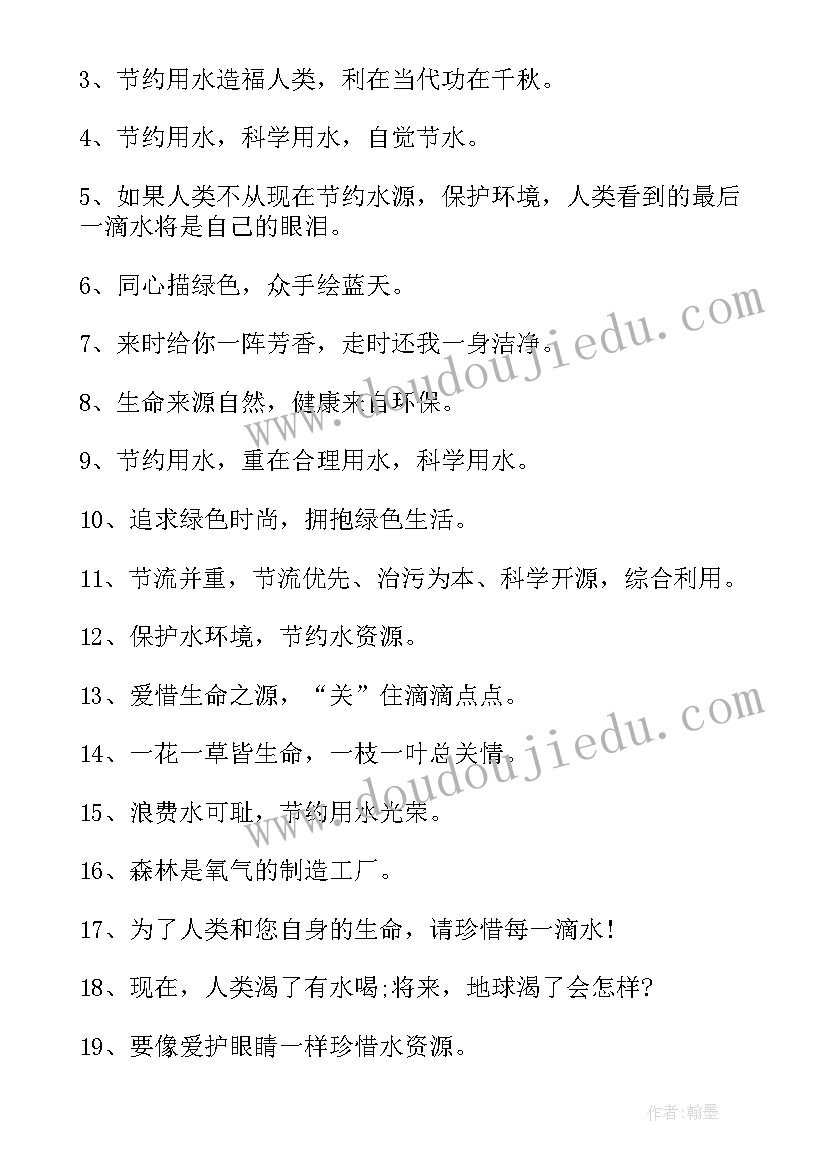 3、节约用水造福人类，利在当代功在千秋。

4、节约用水，科学用水，自觉节水。

5、如果人类不从现在节约水源，保护环境，人类看到的最后一滴水将是自己的眼泪。

6、同心描绿色，众手绘蓝天。

7、来时给你一阵芳香，走时还我一身洁净。

8、生命来源自然，健康来自环保。

9、节约用水，重在合理用水，科学用水。

10、追求绿色时尚，拥抱绿色生活。

11、节流并重，节流优先、治污为本、科学开源，综合利用。

12、保护水环境，节约水资源。

13、爱惜生命之源，“关”住滴滴点点。

14、一花一草皆生命，一枝一叶总关情。

15、浪费水可耻，节约用水光荣。

16、森林是氧气的制造工厂。

17、为了人类和您自身的生命，请珍惜每一滴水！

18、现在，人类渴了有水喝;将来，地球渴了会怎样?

19、要像爱护眼睛一样珍惜水资源。

www.doudoujiedu.com

www.doudoujiedu.com

作者:翰墨